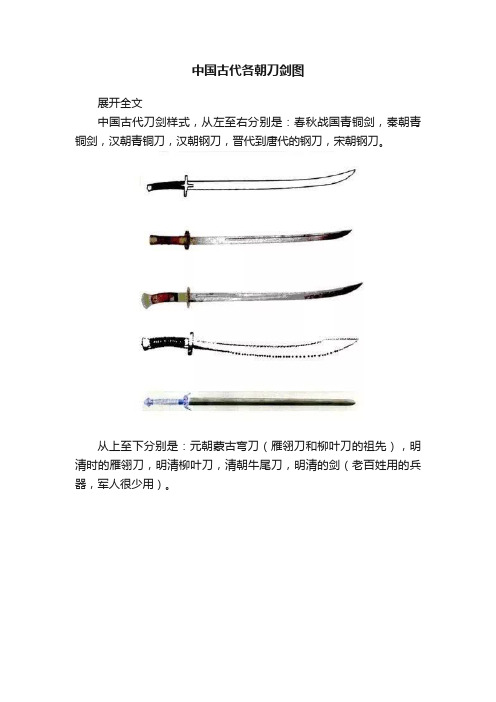 中国古代各朝刀剑图

展开全文

中国古代刀剑样式，从左至右分别是：春秋战国青铜剑，秦朝青铜剑，汉朝青铜刀，汉朝钢刀，晋代到唐代的钢刀，宋朝钢刀。

从上至下分别是：元朝蒙古弯刀（雁翎刀和柳叶刀的祖先），明清时的雁翎刀，明清柳叶刀，清朝牛尾刀，明清的剑（老百姓用的兵器，军人很少用）。